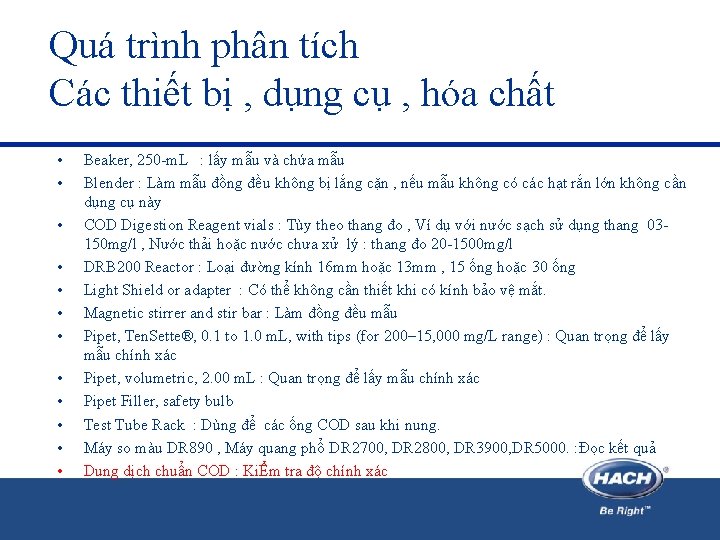 Quá trình phân tích
Các thiết bị , dụng cụ , hóa chất

• Beaker, 250-mL : lấy mẫu và chứa mẫu
• Blender : Làm mẫu đồng đều không bị lắng cặn , nếu mẫu không có các hạt rắn lớn không cần dụng cụ này
• COD Digestion Reagent vials : Tùy theo thang đo , Ví dụ với nước sạch sử dụng thang 03-150mg/l , Nước thải hoặc nước chưa xử lý : thang đo 20-1500mg/l
• DRB200 Reactor : Loại đường kính 16mm hoặc 13mm , 15 ống hoặc 30 ống
• Light Shield or adapter : Có thể không cần thiết khi có kính bảo vệ mắt.
• Magnetic stirrer and stir bar : Làm đồng đều mẫu
• Pipet, TenSette®, 0.1 to 1.0 mL, with tips (for 200–15,000 mg/L range) : Quan trọng để lấy mẫu chính xác
• Pipet, volumetric, 2.00 mL : Quan trọng để lấy mẫu chính xác
• Pipet Filler, safety bulb
• Test Tube Rack : Dùng để các ống COD sau khi nung.
• Máy so màu DR890 , Máy quang phổ DR2700, DR2800, DR3900,DR5000. :Đọc kết quả
• Dung dịch chuẩn COD : KiỂm tra độ chính xác

HACH®
Be Right™